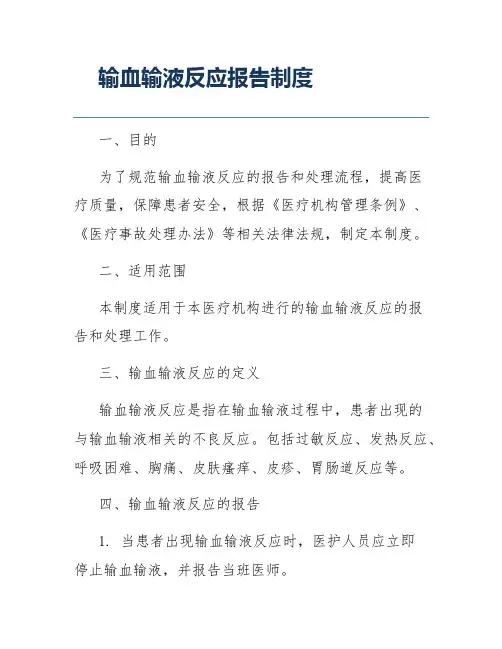 输血输液反应报告制度

一、目的

为了规范输血输液反应的报告和处理流程，提高医疗质量，保障患者安全，根据《医疗机构管理条例》、《医疗事故处理办法》等相关法律法规，制定本制度。

二、适用范围

本制度适用于本医疗机构进行的输血输液反应的报告和处理工作。

三、输血输液反应的定义

输血输液反应是指在输血输液过程中，患者出现的与输血输液相关的不良反应。包括过敏反应、发热反应、呼吸困难、胸痛、皮肤瘙痒、皮疹、胃肠道反应等。

四、输血输液反应的报告

1. 当患者出现输血输液反应时，医护人员应立即停止输血输液，并报告当班医师。